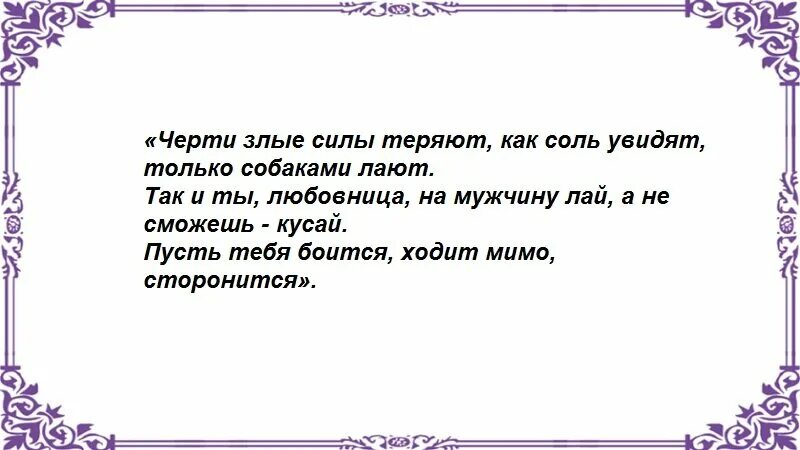 «Черти злые силы теряют, как соль увидят, только собаками лают.
Так и ты, любовница, на мужчину лай, а не сможешь - кусай.
Пусть тебя боится, ходит мимо, сторонится».